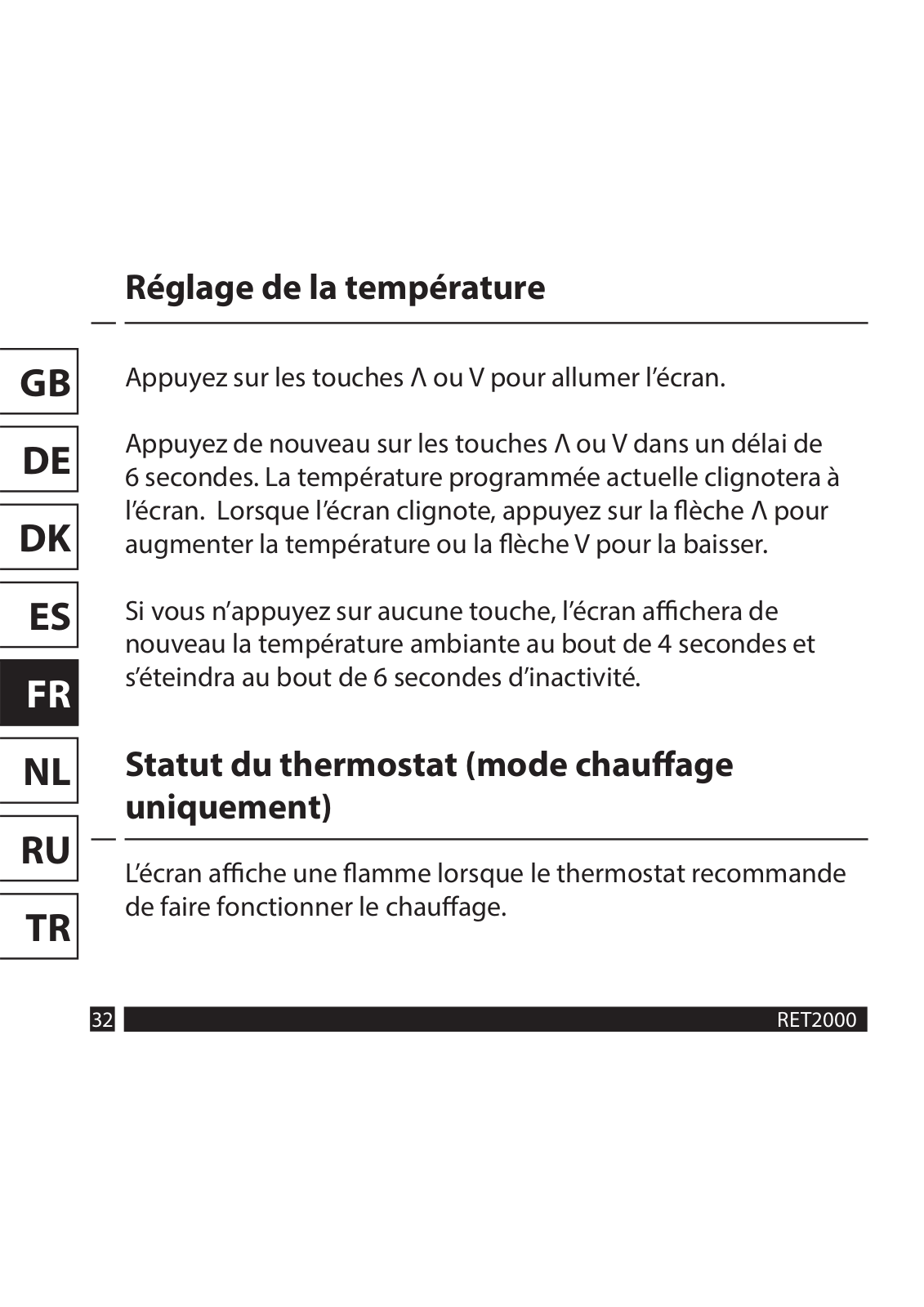 Réglage de la température

GB

DE

DK

ES

FR

NL

RU

TR

Appuyez sur les touches Λ ou V pour allumer l'écran.

Appuyez de nouveau sur les touches Λ ou V dans un délai de 6 secondes. La température programmée actuelle clignotera à l'écran.  Lorsque l'écran clignote, appuyez sur la flèche Λ pour augmenter la température ou la flèche V pour la baisser.

Si vous n'appuyez sur aucune touche, l'écran affichera de nouveau la température ambiante au bout de 4 secondes et s'éteindra au bout de 6 secondes d'inactivité.

Statut du thermostat (mode chauffage uniquement)

L'écran affiche une flamme lorsque le thermostat recommande de faire fonctionner le chauffage.

32

RET2000